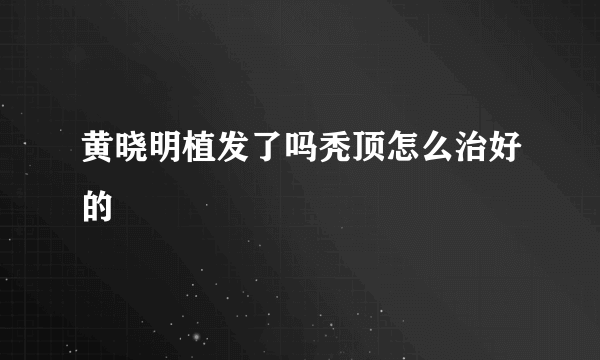 黄晓明植发了吗秃顶怎么治好的